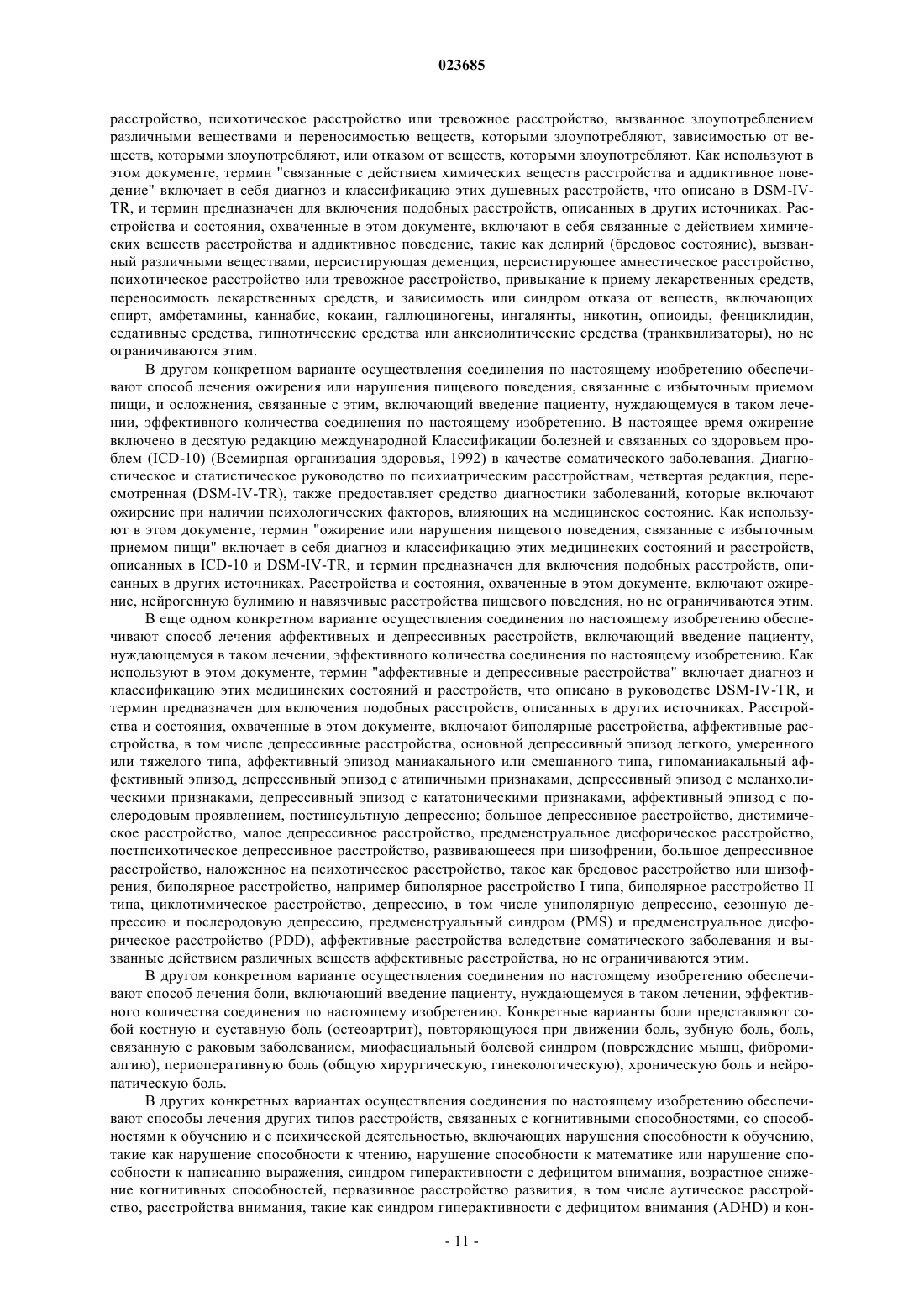 023685

расстройство, психотическое расстройство или тревожное расстройство, вызванное злоупотреблением различными веществами и переносимостью веществ, которыми злоупотребляют, зависимостью от веществ, которыми злоупотребляют, или отказом от веществ, которыми злоупотребляют. Как используют в этом документе, термин "связанные с действием химических веществ расстройства и аддиктивное поведение" включает в себя диагноз и классификацию этих душевных расстройств, что описано в DSM-IV-TR, и термин предназначен для включения подобных расстройств, описанных в других источниках. Расстройства и состояния, охваченные в этом документе, включают в себя связанные с действием химических веществ расстройства и аддиктивное поведение, такие как делирий (бредовое состояние), вызванный различными веществами, персистирующая деменция, персистирующее амнестическое расстройство, психотическое расстройство или тревожное расстройство, привыкание к приему лекарственных средств, переносимость лекарственных средств, и зависимость или синдром отказа от веществ, включающих спирт, амфетамины, каннабис, кокаин, галлюциногены, ингалянты, никотин, опиоиды, фенциклидин, седативные средства, гипнотические средства или анксиолитические средства (транквилизаторы), но не ограничиваются этим.

В другом конкретном варианте осуществления соединения по настоящему изобретению обеспечивают способ лечения ожирения или нарушения пищевого поведения, связанные с избыточным приемом пищи, и осложнения, связанные с этим, включающий введение пациенту, нуждающемуся в таком лечении, эффективного количества соединения по настоящему изобретению. В настоящее время ожирение включено в десятую редакцию международной Классификации болезней и связанных со здоровьем проблем (ICD-10) (Всемирная организация здоровья, 1992) в качестве соматического заболевания. Диагностическое и статистическое руководство по психиатрическим расстройствам, четвертая редакция, пересмотренная (DSM-IV-TR), также предоставляет средство диагностики заболеваний, которые включают ожирение при наличии психологических факторов, влияющих на медицинское состояние. Как используют в этом документе, термин "ожирение или нарушения пищевого поведения, связанные с избыточным приемом пищи" включает в себя диагноз и классификацию этих медицинских состояний и расстройств, описанных в ICD-10 и DSM-IV-TR, и термин предназначен для включения подобных расстройств, описанных в других источниках. Расстройства и состояния, охваченные в этом документе, включают ожирение, нейрогенную булимию и навязчивые расстройства пищевого поведения, но не ограничиваются этим.

В еще одном конкретном варианте осуществления соединения по настоящему изобретению обеспечивают способ лечения аффективных и депрессивных расстройств, включающий введение пациенту, нуждающемуся в таком лечении, эффективного количества соединения по настоящему изобретению. Как используют в этом документе, термин "аффективные и депрессивные расстройства" включает диагноз и классификацию этих медицинских состояний и расстройств, что описано в руководстве DSM-IV-TR, и термин предназначен для включения подобных расстройств, описанных в других источниках. Расстройства и состояния, охваченные в этом документе, включают биполярные расстройства, аффективные расстройства, в том числе депрессивные расстройства, основной депрессивный эпизод легкого, умеренного или тяжелого типа, аффективный эпизод маниакального или смешанного типа, гипоманиакальный аффективный эпизод, депрессивный эпизод с атипичными признаками, депрессивный эпизод с меланхолическими признаками, депрессивный эпизод с кататоническими признаками, аффективный эпизод с послеродовым проявлением, постинсультную депрессию; большое депрессивное расстройство, дистимическое расстройство, малое депрессивное расстройство, предменструальное дисфорическое расстройство, постпсихотическое депрессивное расстройство, развивающееся при шизофрении, большое депрессивное расстройство, наложенное на психотическое расстройство, такое как бредовое расстройство или шизофрения, биполярное расстройство, например биполярное расстройство I типа, биполярное расстройство II типа, циклотимическое расстройство, депрессию, в том числе униполярную депрессию, сезонную депрессию и послеродовую депрессию, предменструальный синдром (PMS) и предменструальное дисфорическое расстройство (PDD), аффективные расстройства вследствие соматического заболевания и вызванные действием различных веществ аффективные расстройства, но не ограничиваются этим.

В другом конкретном варианте осуществления соединения по настоящему изобретению обеспечивают способ лечения боли, включающий введение пациенту, нуждающемуся в таком лечении, эффективного количества соединения по настоящему изобретению. Конкретные варианты боли представляют собой костную и суставную боль (остеоартрит), повторяющуюся при движении боль, зубную боль, боль, связанную с раковым заболеванием, миофасциальный болевой синдром (повреждение мышц, фибромиалгию), периоперативную боль (общую хирургическую, гинекологическую), хроническую боль и нейропатическую боль.

В других конкретных вариантах осуществления соединения по настоящему изобретению обеспечивают способы лечения других типов расстройств, связанных с когнитивными способностями, со способностями к обучению и с психической деятельностью, включающих нарушения способности к обучению, такие как нарушение способности к чтению, нарушение способности к математике или нарушение способности к написанию выражения, синдром гиперактивности с дефицитом внимания, возрастное снижение когнитивных способностей, первазивное расстройство развития, в том числе аутическое расстройство, расстройства внимания, такие как синдром гиперактивности с дефицитом внимания (ADHD) и кон-

- 11 -